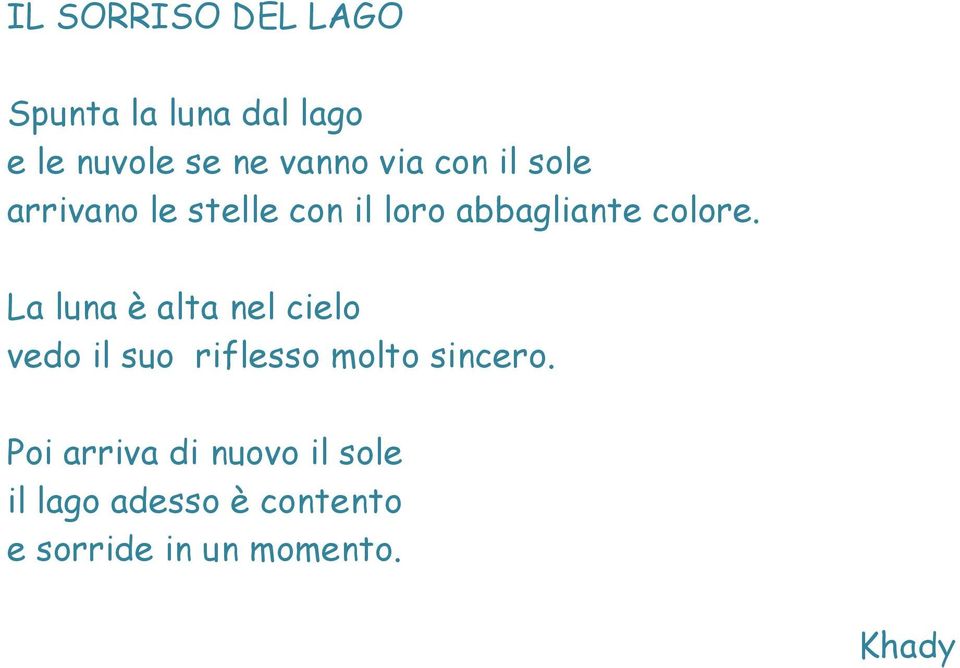 IL SORRISO DEL LAGO

Spunta la luna dal lago
e le nuvole se ne vanno via con il sole
arrivano le stelle con il loro abbagliante colore.

La luna è alta nel cielo
vedo il suo riflesso molto sincero.

Poi arriva di nuovo il sole
il lago adesso è contento
e sorride in un momento.

Khady